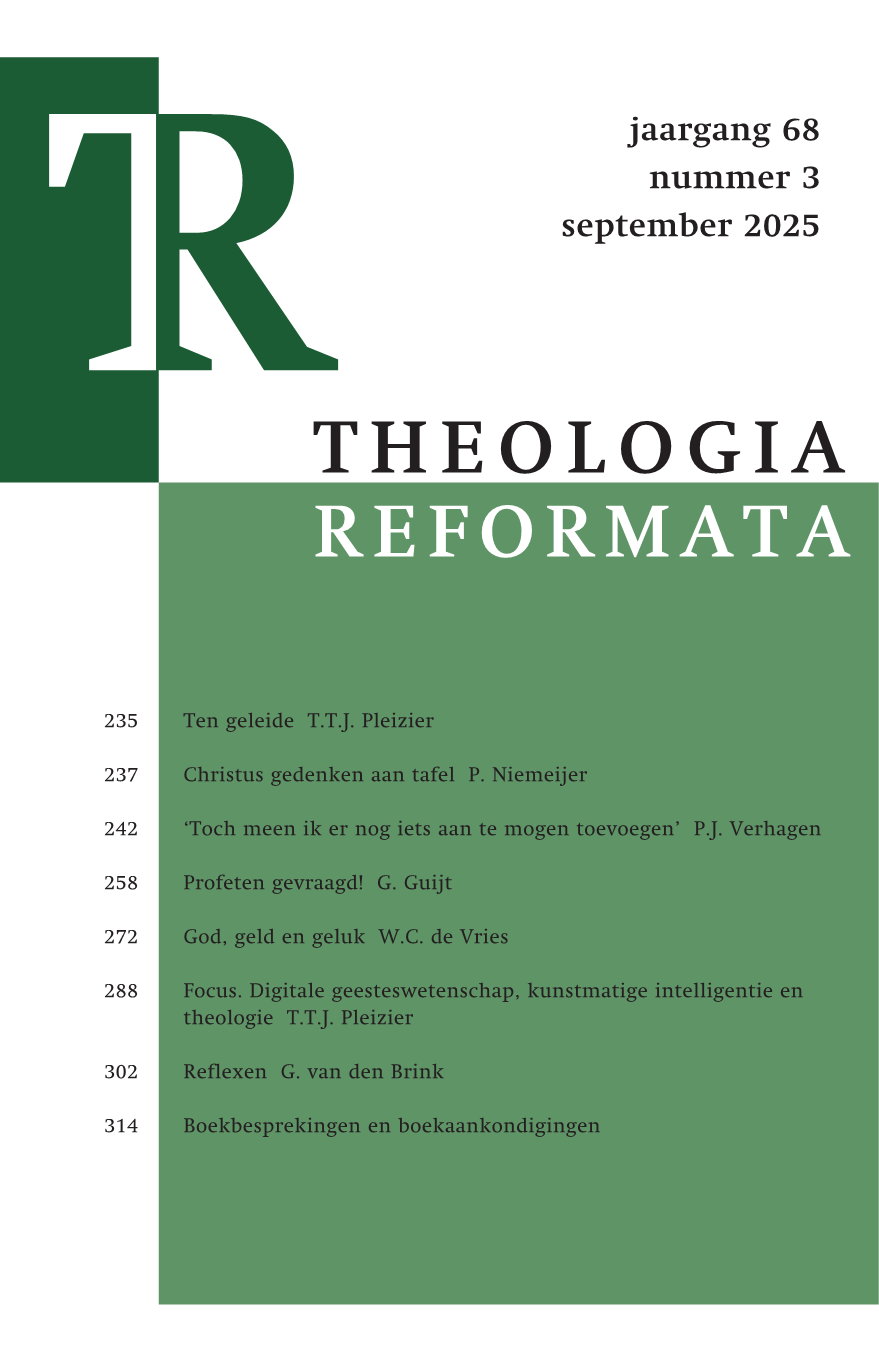 TR

jaargang 68
nummer 3
september 2025

THEOLOGIA
REFORMATA

235 Ten geleide T.T.J. Pleizier

237 Christus gedenken aan tafel P. Niemeijer

242 'Toch meen ik er nog iets aan te mogen toevoegen' P.J. Verhagen

258 Profeten gevraagd! G. Guijt

272 God, geld en geluk W.C. de Vries

288 Focus. Digitale geesteswetenschap, kunstmatige intelligentie en theologie T.T.J. Pleizier

302 Reflexen G. van den Brink

314 Boekbesprekingen en boekaankondigingen